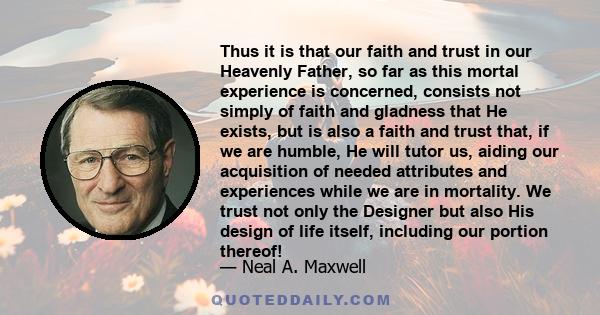 Thus it is that our faith and trust in our Heavenly Father, so far as this mortal experience is concerned, consists not simply of faith and gladness that He exists, but is also a faith and trust that, if we are humble, He will tutor us, aiding our acquisition of needed attributes and experiences while we are in mortality. We trust not only the Designer but also His design of life itself, including our portion thereof!

— Neal A. Maxwell

QUOTEDDAILY.COM